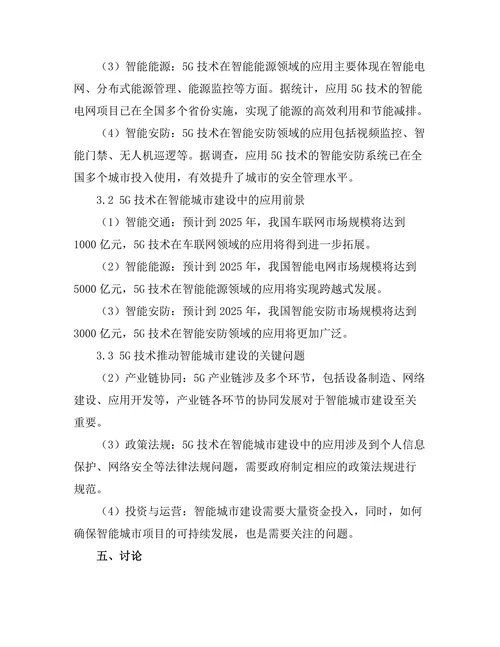 （3）智能能源：5G 技术在智能能源领域的应用主要体现在智能电网、分布式能源管理、能源监控等方面。据统计，应用 5G 技术的智能电网项目已在全国多个省份实施，实现了能源的高效利用和节能减排。

（4）智能安防：5G 技术在智能安防领域的应用包括视频监控、智能门禁、无人机巡逻等。据调查，应用 5G 技术的智能安防系统已在全国多个城市投入使用，有效提升了城市的安全管理水平。

3.2 5G 技术在智能城市建设中的应用前景

（1）智能交通：预计到 2025 年，我国车联网市场规模将达到 1000 亿元，5G 技术在车联网领域的应用将得到进一步拓展。

（2）智能能源：预计到 2025 年，我国智能电网市场规模将达到 5000 亿元，5G 技术在智能能源领域的应用将实现跨越式发展。

（3）智能安防：预计到 2025 年，我国智能安防市场规模将达到 3000 亿元，5G 技术在智能安防领域的应用将更加广泛。

3.3 5G 技术推动智能城市建设的关键问题

（2）产业链协同：5G 产业链涉及多个环节，包括设备制造、网络建设、应用开发等，产业链各环节的协同发展对于智能城市建设至关重要。

（3）政策法规：5G 技术在智能城市建设中的应用涉及到个人信息保护、网络安全等法律法规问题，需要政府制定相应的政策法规进行规范。

（4）投资与运营：智能城市建设需要大量资金投入，同时，如何确保智能城市项目的可持续发展，也是需要关注的问题。

五、讨论